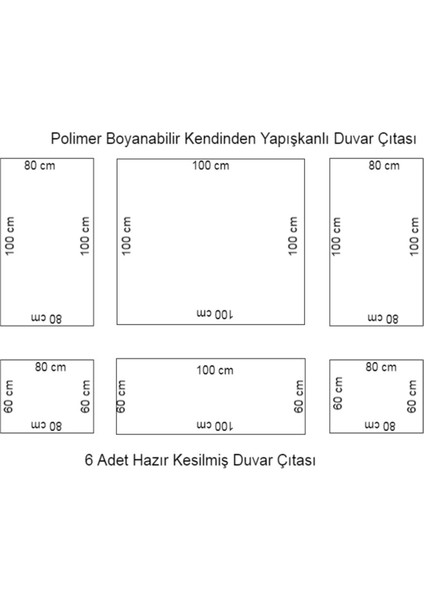 Polimer Boyanabilir Kendinden Yapışkanlı Duvar Çıtası

80 cm
100 cm
100 cm
80 cm

100 cm
100 cm
100 cm
100 cm

80 cm
100 cm
100 cm
80 cm

80 cm
60 cm
60 cm
80 cm

100 cm
60 cm
60 cm
100 cm

80 cm
60 cm
60 cm
80 cm

6 Adet Hazır Kesilmiş Duvar Çıtası